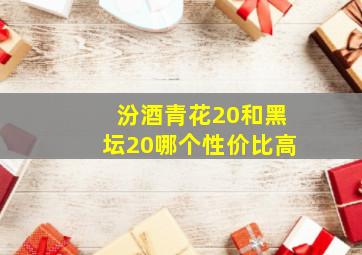 汾酒青花20和黑坛20哪个性价比高